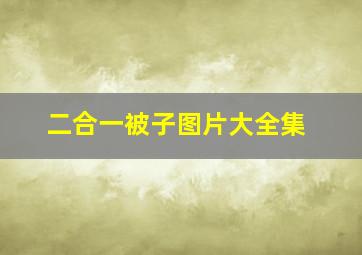 二合一被子图片大全集